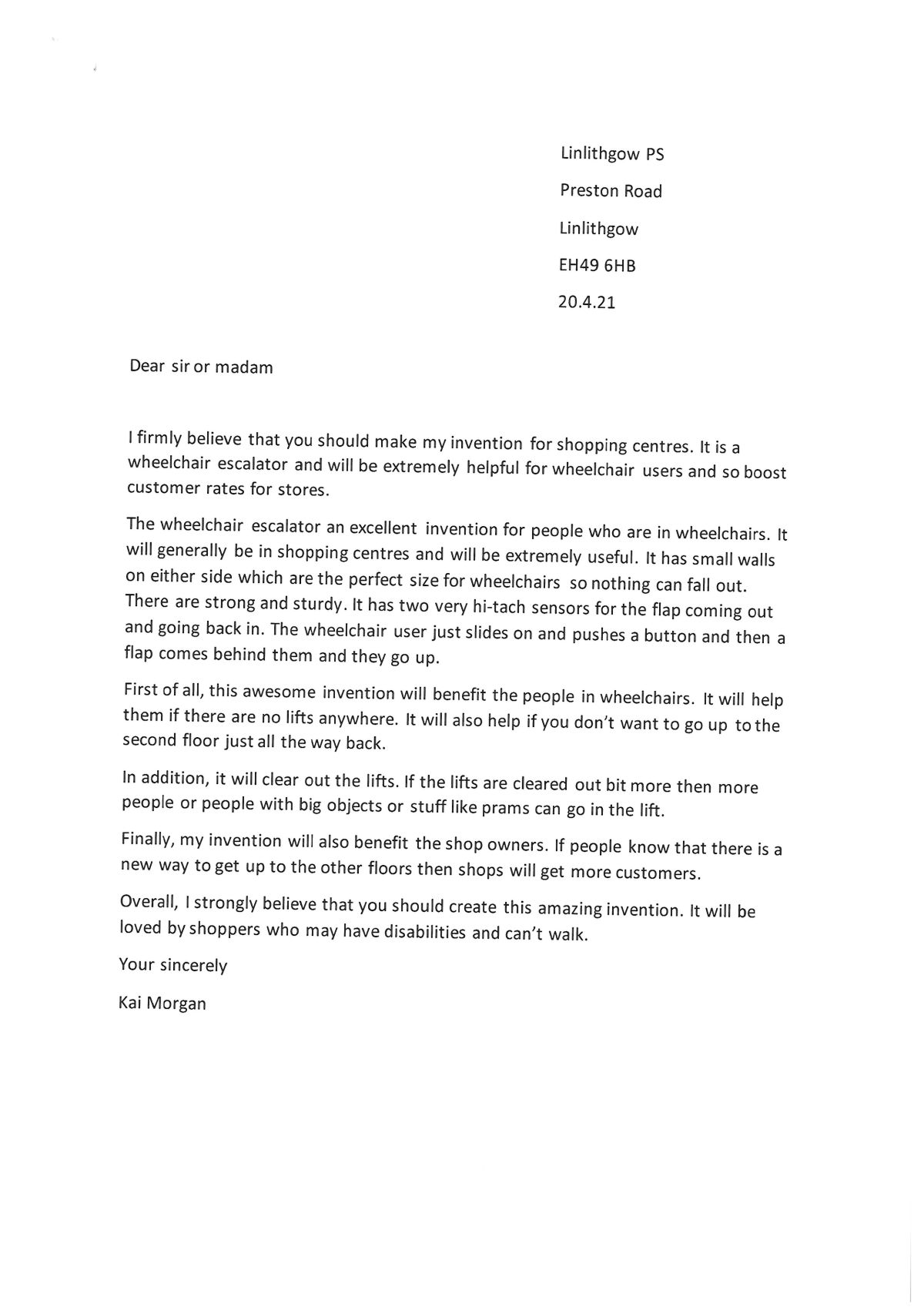 Linlithgow PS

Preston Road

Linlithgow

EH49 6HB

20.4.21

Dear sir or madam

I firmly believe that you should make my invention for shopping centres. It is a wheelchair escalator and will be extremely helpful for wheelchair users and so boost customer rates for stores.

The wheelchair escalator an excellent invention for people who are in wheelchairs. It will generally be in shopping centres and will be extremely useful. It has small walls on either side which are the perfect size for wheelchairs so nothing can fall out. There are strong and sturdy. It has two very hi-tach sensors for the flap coming out and going back in. The wheelchair user just slides on and pushes a button and then a flap comes behind them and they go up.

First of all, this awesome invention will benefit the people in wheelchairs. It will help them if there are no lifts anywhere. It will also help if you don't want to go up to the second floor just all the way back.

In addition, it will clear out the lifts. If the lifts are cleared out bit more then more people or people with big objects or stuff like prams can go in the lift.

Finally, my invention will also benefit the shop owners. If people know that there is a new way to get up to the other floors then shops will get more customers.

Overall, I strongly believe that you should create this amazing invention. It will be loved by shoppers who may have disabilities and can't walk.

Your sincerely

Kai Morgan